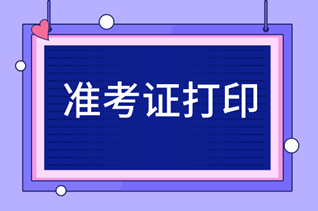 准考证打印